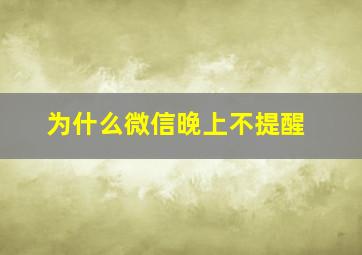 为什么微信晚上不提醒